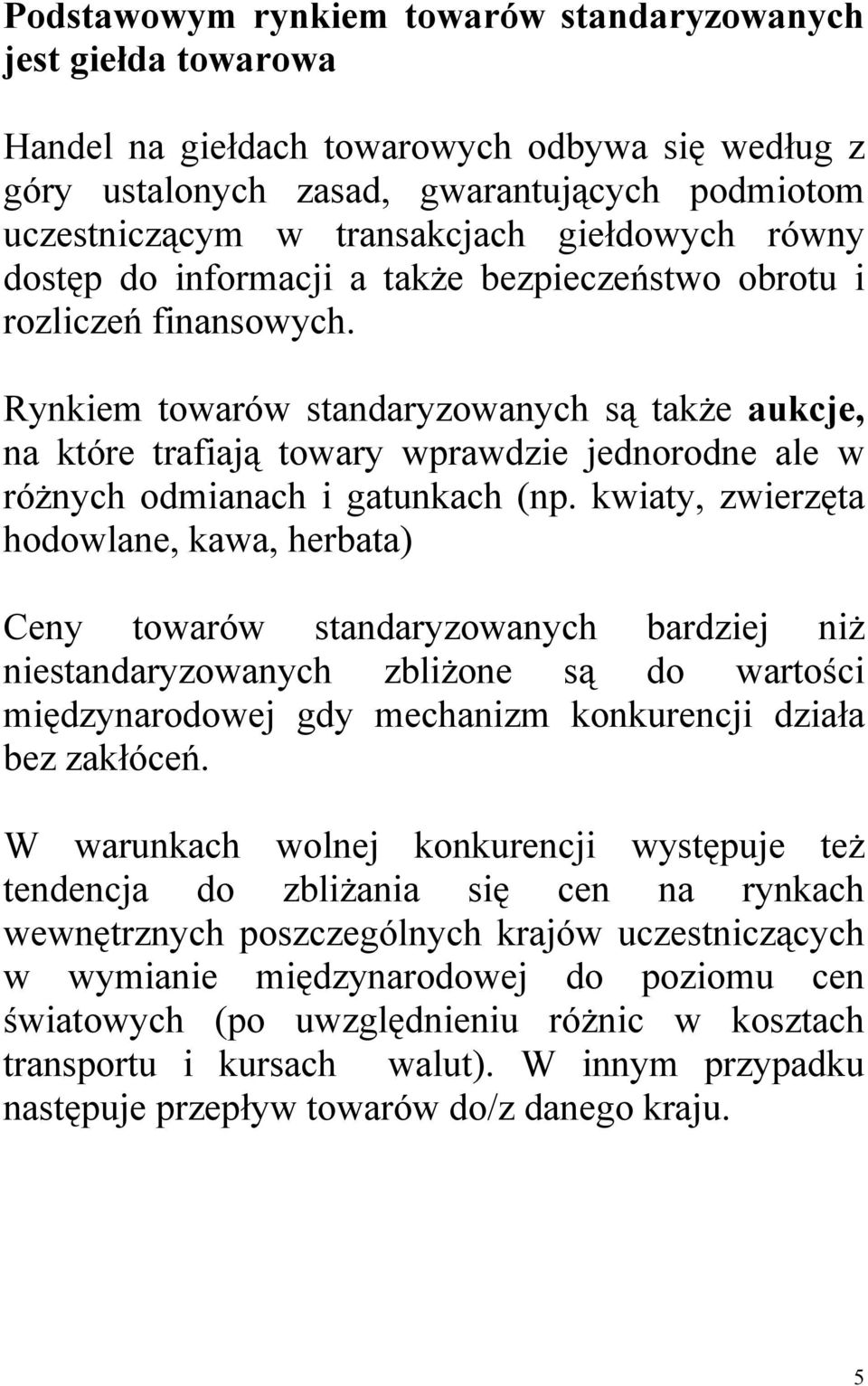 Podstawowym rynkiem towarów standaryzowanych jest giełda towarowa

Handel na giełdach towarowych odbywa się według z góry ustalonych zasad, gwarantujących podmiotom uczestniczącym w transakcjach giełdowych równy dostęp do informacji a także bezpieczeństwo obrotu i rozliczeń finansowych.

Rynkiem towarów standaryzowanych są także aukcje, na które trafiają towary wprawdzie jednorodne ale w różnych odmianach i gatunkach (np. kwiaty, zwierzęta hodowlane, kawa, herbata)

Ceny towarów standaryzowanych bardziej niż niestandaryzowanych zbliżone są do wartości międzynarodowej gdy mechanizm konkurencji działa bez zakłóceń.

W warunkach wolnej konkurencji występuje też tendencja do zbliżania się cen na rynkach wewnętrznych poszczególnych krajów uczestniczących w wymianie międzynarodowej do poziomu cen światowych (po uwzględnieniu różnic w kosztach transportu i kursach walut). W innym przypadku następuje przepływ towarów do/z danego kraju.

5